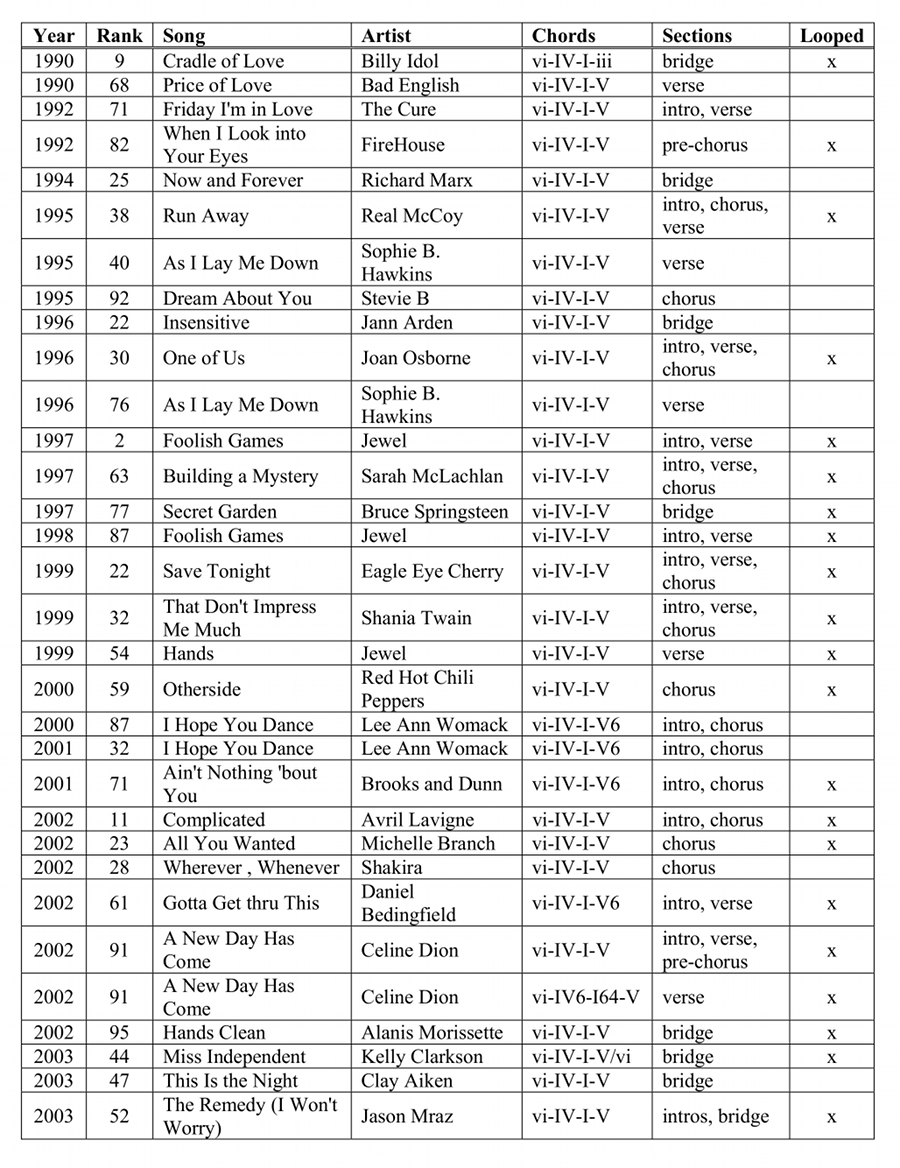 | Year | Rank | Song | Artist | Chords | Sections | Looped |
|---|---|---|---|---|---|---|
| 1990 | 9 | Cradle of Love | Billy Idol | vi-IV-I-iii | bridge | x |
| 1990 | 68 | Price of Love | Bad English | vi-IV-I-V | verse | |
| 1992 | 71 | Friday I'm in Love | The Cure | vi-IV-I-V | intro, verse | |
| 1992 | 82 | When I Look into Your Eyes | FireHouse | vi-IV-I-V | pre-chorus | x |
| 1994 | 25 | Now and Forever | Richard Marx | vi-IV-I-V | bridge | |
| 1995 | 38 | Run Away | Real McCoy | vi-IV-I-V | intro, chorus, verse | x |
| 1995 | 40 | As I Lay Me Down | Sophie B. Hawkins | vi-IV-I-V | verse | |
| 1995 | 92 | Dream About You | Stevie B | vi-IV-I-V | chorus | |
| 1996 | 22 | Insensitive | Jann Arden | vi-IV-I-V | bridge | |
| 1996 | 30 | One of Us | Joan Osborne | vi-IV-I-V | intro, verse, chorus | x |
| 1996 | 76 | As I Lay Me Down | Sophie B. Hawkins | vi-IV-I-V | verse | |
| 1997 | 2 | Foolish Games | Jewel | vi-IV-I-V | intro, verse | x |
| 1997 | 63 | Building a Mystery | Sarah McLachlan | vi-IV-I-V | intro, verse, chorus | x |
| 1997 | 77 | Secret Garden | Bruce Springsteen | vi-IV-I-V | bridge | x |
| 1998 | 87 | Foolish Games | Jewel | vi-IV-I-V | intro, verse | x |
| 1999 | 22 | Save Tonight | Eagle Eye Cherry | vi-IV-I-V | intro, verse, chorus | x |
| 1999 | 32 | That Don't Impress Me Much | Shania Twain | vi-IV-I-V | intro, verse, chorus | x |
| 1999 | 54 | Hands | Jewel | vi-IV-I-V | verse | x |
| 2000 | 59 | Otherside | Red Hot Chili Peppers | vi-IV-I-V | chorus | x |
| 2000 | 87 | I Hope You Dance | Lee Ann Womack | vi-IV-I-V6 | intro, chorus | |
| 2001 | 32 | I Hope You Dance | Lee Ann Womack | vi-IV-I-V6 | intro, chorus | |
| 2001 | 71 | Ain't Nothing 'bout You | Brooks and Dunn | vi-IV-I-V6 | intro, chorus | x |
| 2002 | 11 | Complicated | Avril Lavigne | vi-IV-I-V | intro, chorus | x |
| 2002 | 23 | All You Wanted | Michelle Branch | vi-IV-I-V | chorus | x |
| 2002 | 28 | Wherever , Whenever | Shakira | vi-IV-I-V | chorus | |
| 2002 | 61 | Gotta Get thru This | Daniel Bedingfield | vi-IV-I-V6 | intro, verse | x |
| 2002 | 91 | A New Day Has Come | Celine Dion | vi-IV-I-V | intro, verse, pre-chorus | x |
| 2002 | 91 | A New Day Has Come | Celine Dion | vi-IV6-I64-V | verse | x |
| 2002 | 95 | Hands Clean | Alanis Morissette | vi-IV-I-V | bridge | x |
| 2003 | 44 | Miss Independent | Kelly Clarkson | vi-IV-I-V/vi | bridge | x |
| 2003 | 47 | This Is the Night | Clay Aiken | vi-IV-I-V | bridge | |
| 2003 | 52 | The Remedy (I Won't Worry) | Jason Mraz | vi-IV-I-V | intros, bridge | x |